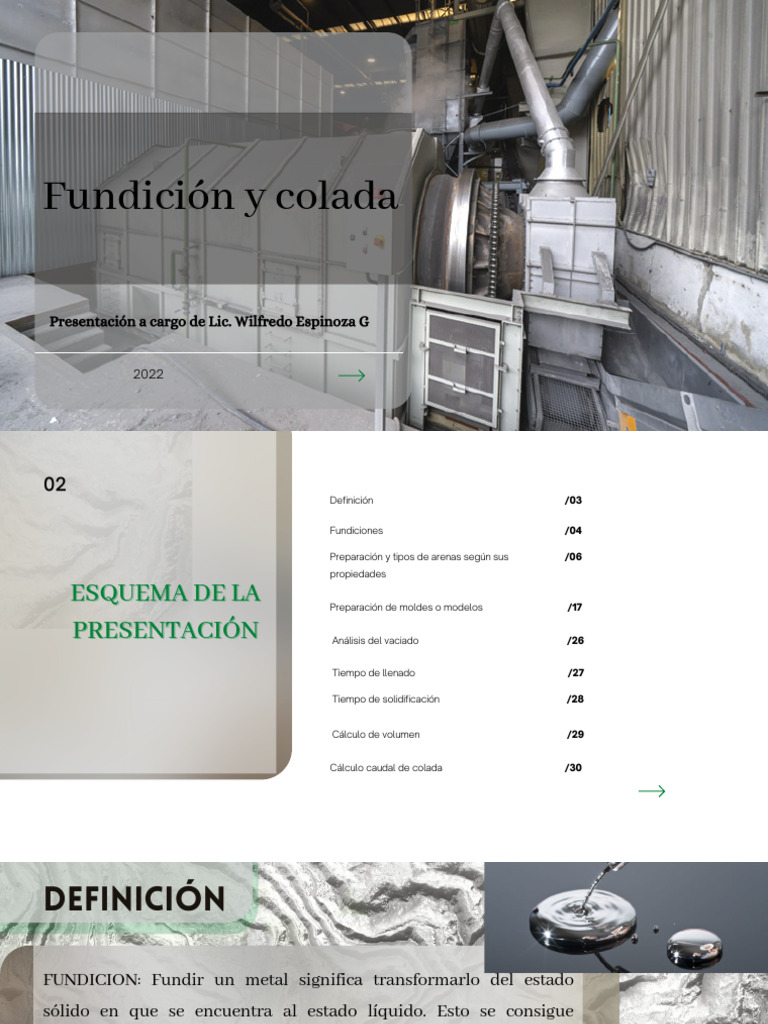 Fundición y colada

Presentación a cargo de Lic. Wilfredo Espinoza G

2022

02

ESQUEMA DE LA PRESENTACIÓN

| | |
|---|---|
| Definición | /03 |
| Fundiciones | /04 |
| Preparación y tipos de arenas según sus propiedades | /06 |
| Preparación de moldes o modelos | /17 |
| Análisis del vaciado | /26 |
| Tiempo de llenado | /27 |
| Tiempo de solidificación | /28 |
| Cálculo de volumen | /29 |
| Cálculo caudal de colada | /30 |

DEFINICIÓN

FUNDICION: Fundir un metal significa transformarlo del estado sólido en que se encuentra al estado líquido. Esto se consigue